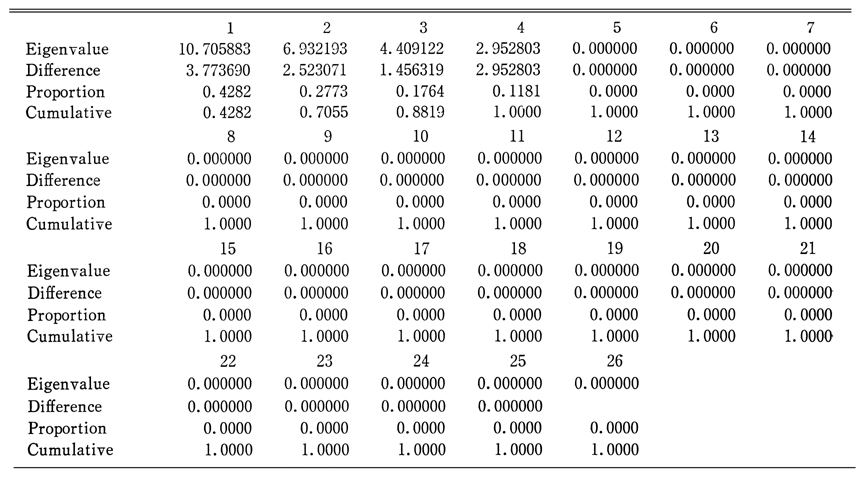 | | 1 | 2 | 3 | 4 | 5 | 6 | 7 |
|---|---|---|---|---|---|---|---|
| Eigenvalue | 10.705883 | 6.932193 | 4.409122 | 2.952803 | 0.000000 | 0.000000 | 0.000000 |
| Difference | 3.773690 | 2.523071 | 1.456319 | 2.952803 | 0.000000 | 0.000000 | 0.000000 |
| Proportion | 0.4282 | 0.2773 | 0.1764 | 0.1181 | 0.0000 | 0.0000 | 0.0000 |
| Cumulative | 0.4282 | 0.7055 | 0.8819 | 1.0000 | 1.0000 | 1.0000 | 1.0000 |
| | 8 | 9 | 10 | 11 | 12 | 13 | 14 |
| Eigenvalue | 0.000000 | 0.000000 | 0.000000 | 0.000000 | 0.000000 | 0.000000 | 0.000000 |
| Difference | 0.000000 | 0.000000 | 0.000000 | 0.000000 | 0.000000 | 0.000000 | 0.000000 |
| Proportion | 0.0000 | 0.0000 | 0.0000 | 0.0000 | 0.0000 | 0.0000 | 0.0000 |
| Cumulative | 1.0000 | 1.0000 | 1.0000 | 1.0000 | 1.0000 | 1.0000 | 1.0000 |
| | 15 | 16 | 17 | 18 | 19 | 20 | 21 |
| Eigenvalue | 0.000000 | 0.000000 | 0.000000 | 0.000000 | 0.000000 | 0.000000 | 0.000000 |
| Difference | 0.000000 | 0.000000 | 0.000000 | 0.000000 | 0.000000 | 0.000000 | 0.000000 |
| Proportion | 0.0000 | 0.0000 | 0.0000 | 0.0000 | 0.0000 | 0.0000 | 0.0000 |
| Cumulative | 1.0000 | 1.0000 | 1.0000 | 1.0000 | 1.0000 | 1.0000 | 1.0000 |
| | 22 | 23 | 24 | 25 | 26 | | |
| Eigenvalue | 0.000000 | 0.000000 | 0.000000 | 0.000000 | 0.000000 | | |
| Difference | 0.000000 | 0.000000 | 0.000000 | 0.000000 | | | |
| Proportion | 0.0000 | 0.0000 | 0.0000 | 0.0000 | 0.0000 | | |
| Cumulative | 1.0000 | 1.0000 | 1.0000 | 1.0000 | 1.0000 | | |